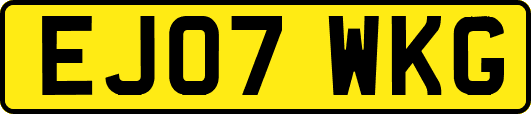 EJ07 WKG